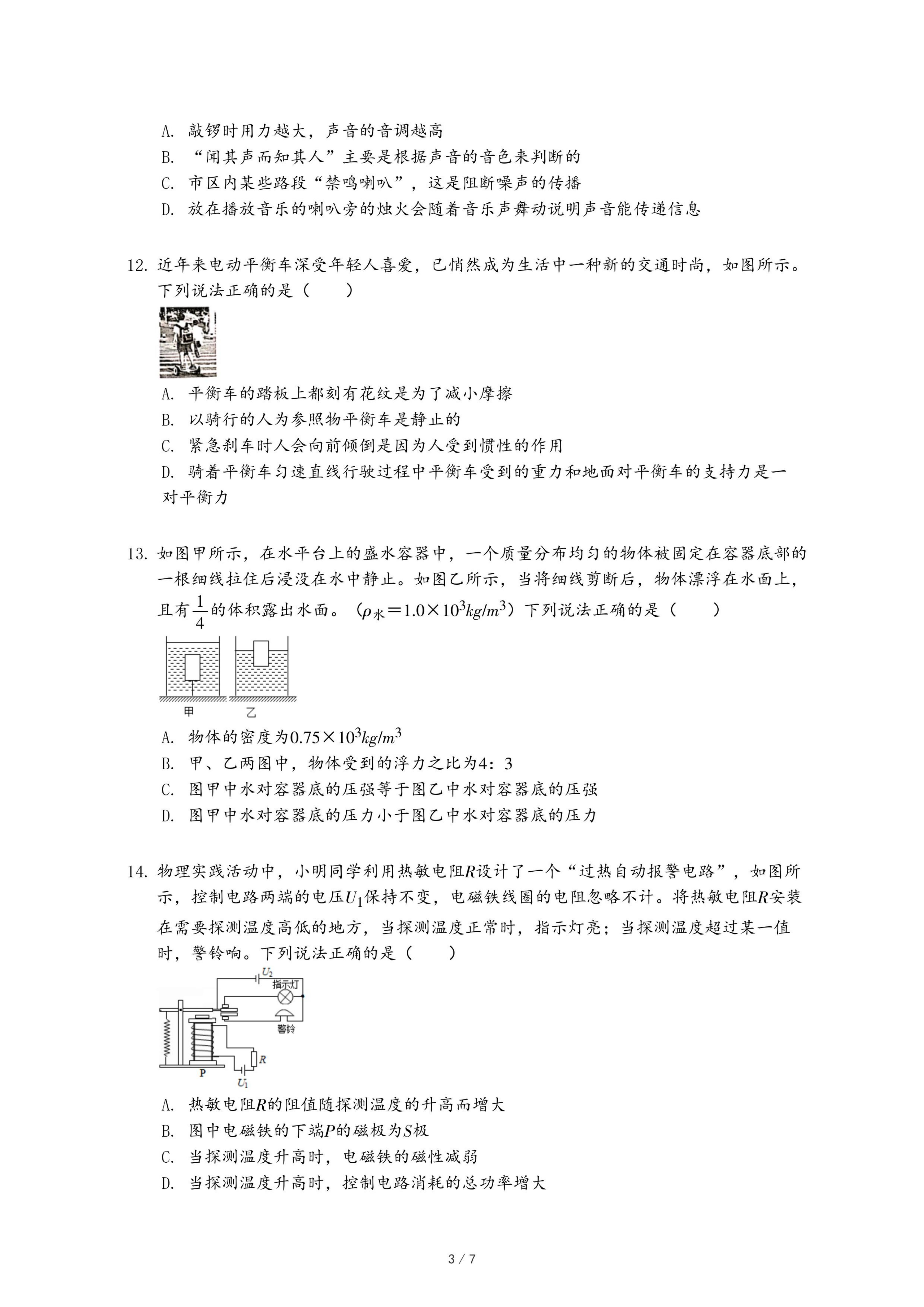 A. 敲锣时用力越大，声音的音调越高
B. “闻其声而知其人”主要是根据声音的音色来判断的
C. 市区内某些路段“禁鸣喇叭”，这是阻断噪声的传播
D. 放在播放音乐的喇叭旁的烛火会随着音乐声舞动说明声音能传递信息

12. 近年来电动平衡车深受年轻人喜爱，已悄然成为生活中一种新的交通时尚，如图所示。下列说法正确的是（　　）

A. 平衡车的踏板上都刻有花纹是为了减小摩擦
B. 以骑行的人为参照物平衡车是静止的
C. 紧急刹车时人会向前倾倒是因为人受到惯性的作用
D. 骑着平衡车匀速直线行驶过程中平衡车受到的重力和地面对平衡车的支持力是一对平衡力

13. 如图甲所示，在水平台上的盛水容器中，一个质量分布均匀的物体被固定在容器底部的一根细线拉住后浸没在水中静止。如图乙所示，当将细线剪断后，物体漂浮在水面上，且有$\frac{1}{4}$的体积露出水面。（$\rho_{水}=1.0\times10^3kg/m^3$）下列说法正确的是（　　）

甲　乙

A. 物体的密度为$0.75\times10^3kg/m^3$
B. 甲、乙两图中，物体受到的浮力之比为4：3
C. 图甲中水对容器底的压强等于图乙中水对容器底的压强
D. 图甲中水对容器底的压力小于图乙中水对容器底的压力

14. 物理实践活动中，小明同学利用热敏电阻$R$设计了一个“过热自动报警电路”，如图所示，控制电路两端的电压$U_1$保持不变，电磁铁线圈的电阻忽略不计。将热敏电阻$R$安装在需要探测温度高低的地方，当探测温度正常时，指示灯亮；当探测温度超过某一值时，警铃响。下列说法正确的是（　　）

$U_2$ 指示灯 警铃 $R$ P $U_1$

A. 热敏电阻$R$的阻值随探测温度的升高而增大
B. 图中电磁铁的下端$P$的磁极为$S$极
C. 当探测温度升高时，电磁铁的磁性减弱
D. 当探测温度升高时，控制电路消耗的总功率增大

3 / 7